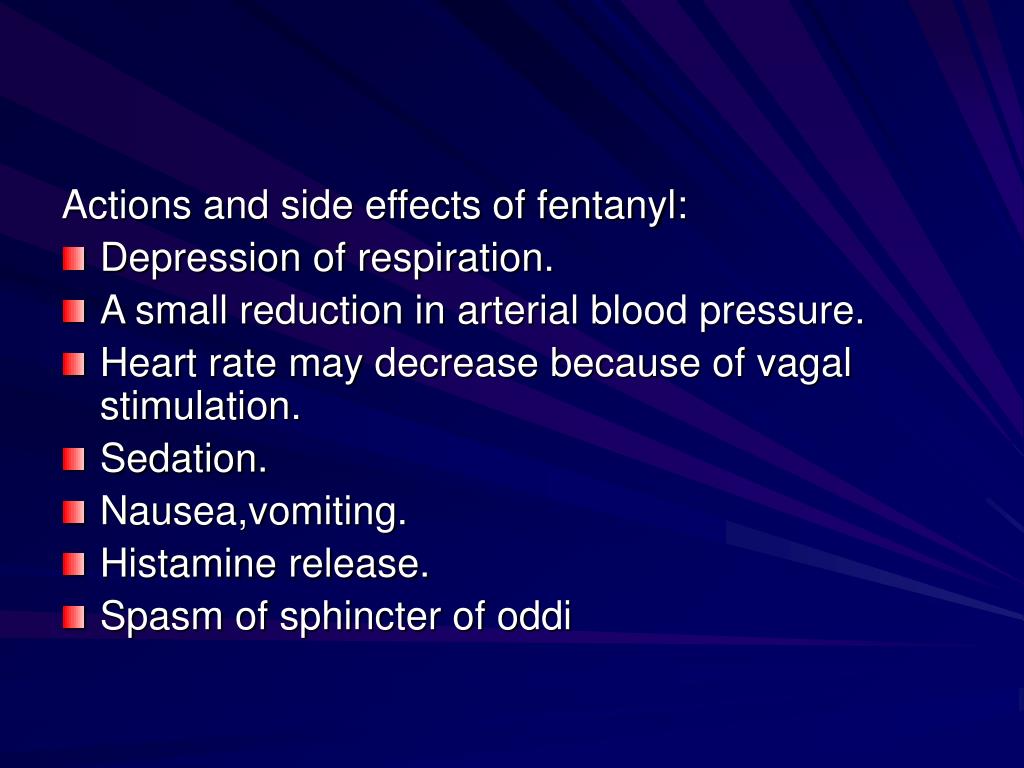 Actions and side effects of fentanyl:
Depression of respiration.
A small reduction in arterial blood pressure.
Heart rate may decrease because of vagal stimulation.
Sedation.
Nausea,vomiting.
Histamine release.
Spasm of sphincter of oddi